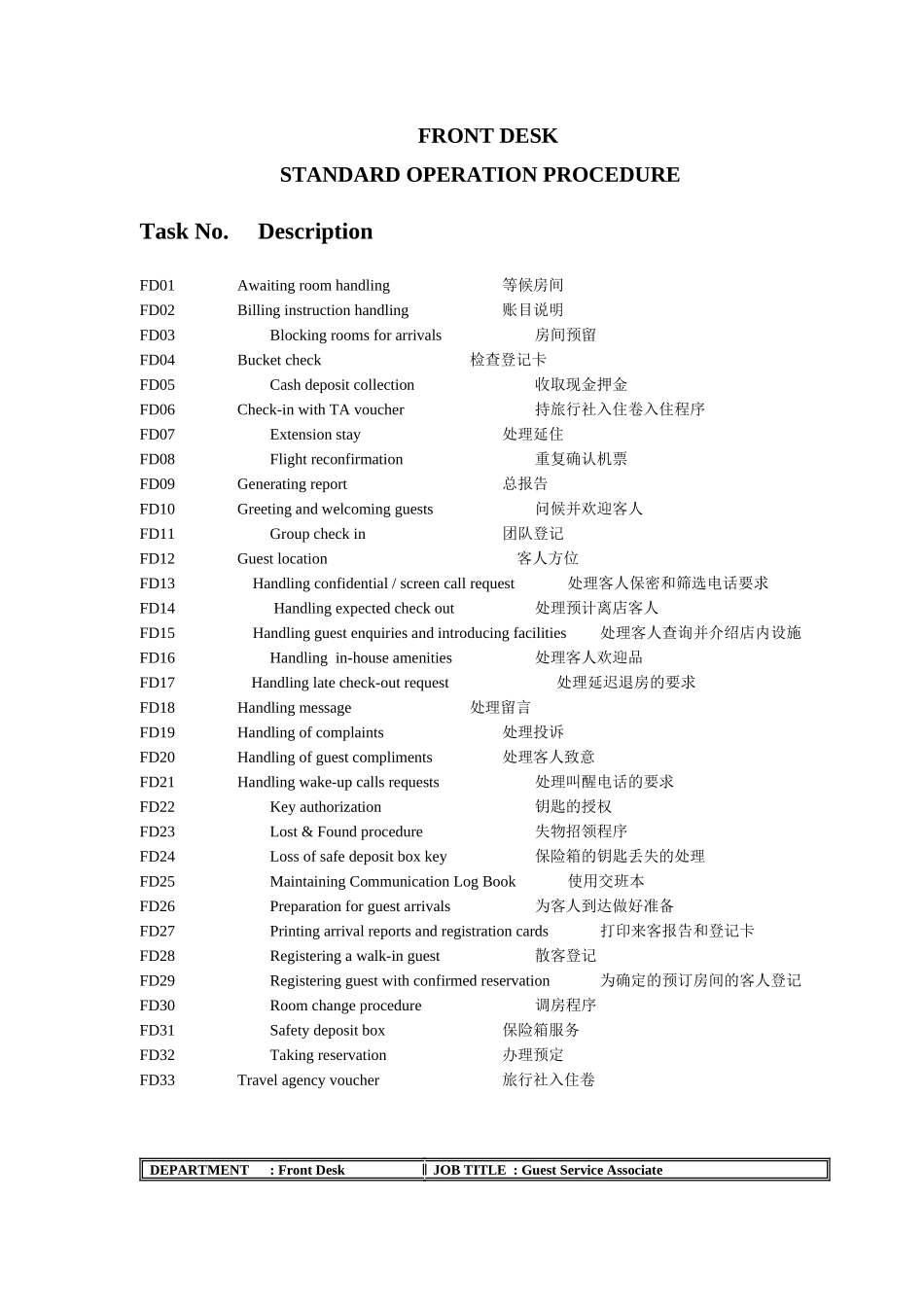 FRONT DESK

STANDARD OPERATION PROCEDURE

Task No. Description

FD01 Awaiting room handling 等候房间
FD02 Billing instruction handling 账目说明
FD03 Blocking rooms for arrivals 房间预留
FD04 Bucket check 检查登记卡
FD05 Cash deposit collection 收取现金押金
FD06 Check-in with TA voucher 持旅行社入住卷入住程序
FD07 Extension stay 处理延住
FD08 Flight reconfirmation 重复确认机票
FD09 Generating report 总报告
FD10 Greeting and welcoming guests 问候并欢迎客人
FD11 Group check in 团队登记
FD12 Guest location 客人方位
FD13 Handling confidential / screen call request 处理客人保密和筛选电话要求
FD14 Handling expected check out 处理预计离店客人
FD15 Handling guest enquiries and introducing facilities 处理客人查询并介绍店内设施
FD16 Handling in-house amenities 处理客人欢迎品
FD17 Handling late check-out request 处理延迟退房的要求
FD18 Handling message 处理留言
FD19 Handling of complaints 处理投诉
FD20 Handling of guest compliments 处理客人致意
FD21 Handling wake-up calls requests 处理叫醒电话的要求
FD22 Key authorization 钥匙的授权
FD23 Lost & Found procedure 失物招领程序
FD24 Loss of safe deposit box key 保险箱的钥匙丢失的处理
FD25 Maintaining Communication Log Book 使用交班本
FD26 Preparation for guest arrivals 为客人到达做好准备
FD27 Printing arrival reports and registration cards 打印来客报告和登记卡
FD28 Registering a walk-in guest 散客登记
FD29 Registering guest with confirmed reservation 为确定的预订房间的客人登记
FD30 Room change procedure 调房程序
FD31 Safety deposit box 保险箱服务
FD32 Taking reservation 办理预定
FD33 Travel agency voucher 旅行社入住卷

| DEPARTMENT : Front Desk | JOB TITLE : Guest Service Associate |
|---|---|